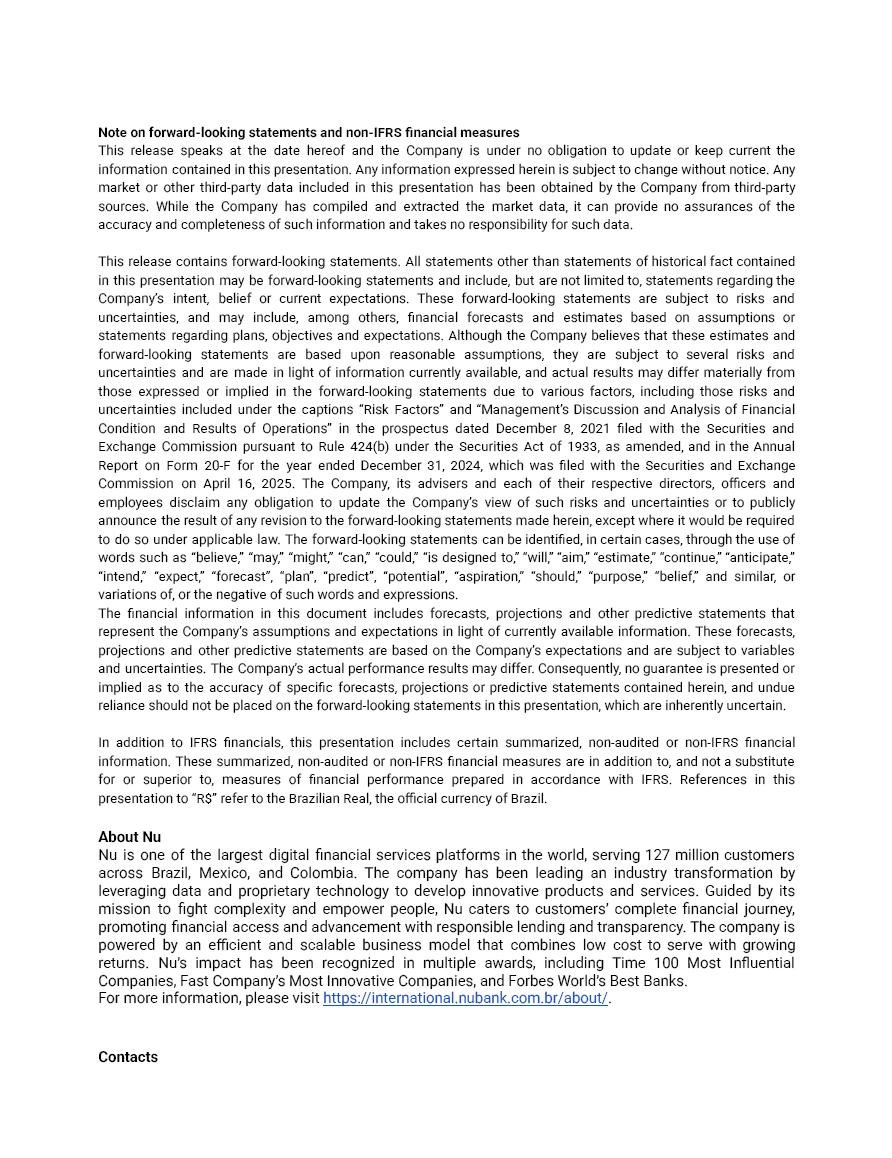 **Note on forward-looking statements and non-IFRS financial measures**
This release speaks at the date hereof and the Company is under no obligation to update or keep current the information contained in this presentation. Any information expressed herein is subject to change without notice. Any market or other third-party data included in this presentation has been obtained by the Company from third-party sources. While the Company has compiled and extracted the market data, it can provide no assurances of the accuracy and completeness of such information and takes no responsibility for such data.

This release contains forward-looking statements. All statements other than statements of historical fact contained in this presentation may be forward-looking statements and include, but are not limited to, statements regarding the Company's intent, belief or current expectations. These forward-looking statements are subject to risks and uncertainties, and may include, among others, financial forecasts and estimates based on assumptions or statements regarding plans, objectives and expectations. Although the Company believes that these estimates and forward-looking statements are based upon reasonable assumptions, they are subject to several risks and uncertainties and are made in light of information currently available, and actual results may differ materially from those expressed or implied in the forward-looking statements due to various factors, including those risks and uncertainties included under the captions "Risk Factors" and "Management's Discussion and Analysis of Financial Condition and Results of Operations" in the prospectus dated December 8, 2021 filed with the Securities and Exchange Commission pursuant to Rule 424(b) under the Securities Act of 1933, as amended, and in the Annual Report on Form 20-F for the year ended December 31, 2024, which was filed with the Securities and Exchange Commission on April 16, 2025. The Company, its advisers and each of their respective directors, officers and employees disclaim any obligation to update the Company's view of such risks and uncertainties or to publicly announce the result of any revision to the forward-looking statements made herein, except where it would be required to do so under applicable law. The forward-looking statements can be identified, in certain cases, through the use of words such as "believe," "may," "might," "can," "could," "is designed to," "will," "aim," "estimate," "continue," "anticipate," "intend," "expect," "forecast", "plan", "predict", "potential", "aspiration," "should," "purpose," "belief," and similar, or variations of, or the negative of such words and expressions.
The financial information in this document includes forecasts, projections and other predictive statements that represent the Company's assumptions and expectations in light of currently available information. These forecasts, projections and other predictive statements are based on the Company's expectations and are subject to variables and uncertainties. The Company's actual performance results may differ. Consequently, no guarantee is presented or implied as to the accuracy of specific forecasts, projections or predictive statements contained herein, and undue reliance should not be placed on the forward-looking statements in this presentation, which are inherently uncertain.

In addition to IFRS financials, this presentation includes certain summarized, non-audited or non-IFRS financial information. These summarized, non-audited or non-IFRS financial measures are in addition to, and not a substitute for or superior to, measures of financial performance prepared in accordance with IFRS. References in this presentation to "R$" refer to the Brazilian Real, the official currency of Brazil.

**About Nu**
Nu is one of the largest digital financial services platforms in the world, serving 127 million customers across Brazil, Mexico, and Colombia. The company has been leading an industry transformation by leveraging data and proprietary technology to develop innovative products and services. Guided by its mission to fight complexity and empower people, Nu caters to customers' complete financial journey, promoting financial access and advancement with responsible lending and transparency. The company is powered by an efficient and scalable business model that combines low cost to serve with growing returns. Nu's impact has been recognized in multiple awards, including Time 100 Most Influential Companies, Fast Company's Most Innovative Companies, and Forbes World's Best Banks.
For more information, please visit https://international.nubank.com.br/about/.

**Contacts**